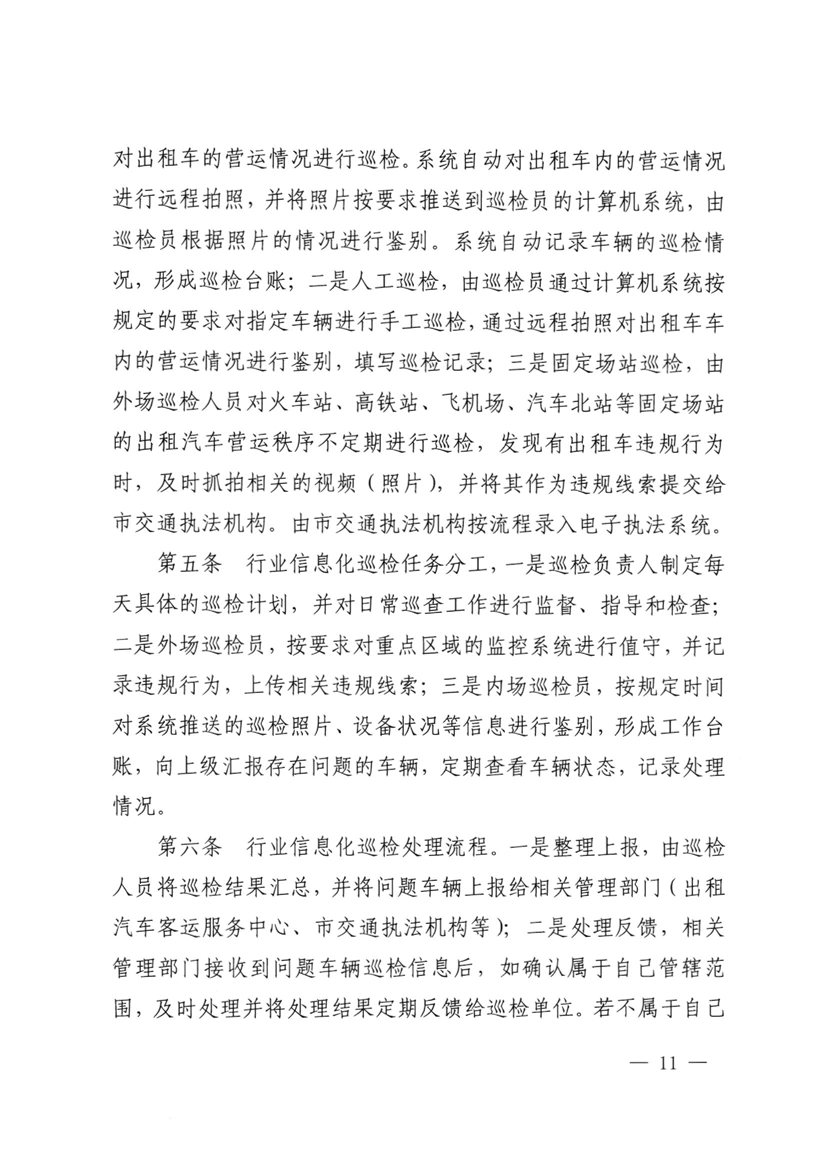 对出租车的营运情况进行巡检。系统自动对出租车内的营运情况进行远程拍照，并将照片按要求推送到巡检员的计算机系统，由巡检员根据照片的情况进行鉴别。系统自动记录车辆的巡检情况，形成巡检台账；二是人工巡检，由巡检员通过计算机系统按规定的要求对指定车辆进行手工巡检，通过远程拍照对出租车车内的营运情况进行鉴别，填写巡检记录；三是固定场站巡检，由外场巡检人员对火车站、高铁站、飞机场、汽车北站等固定场站的出租汽车营运秩序不定期进行巡检，发现有出租车违规行为时，及时抓拍相关的视频（照片），并将其作为违规线索提交给市交通执法机构。由市交通执法机构按流程录入电子执法系统。

第五条　行业信息化巡检任务分工，一是巡检负责人制定每天具体的巡检计划，并对日常巡查工作进行监督、指导和检查；二是外场巡检员，按要求对重点区域的监控系统进行值守，并记录违规行为，上传相关违规线索；三是内场巡检员，按规定时间对系统推送的巡检照片、设备状况等信息进行鉴别，形成工作台账，向上级汇报存在问题的车辆，定期查看车辆状态，记录处理情况。

第六条　行业信息化巡检处理流程。一是整理上报，由巡检人员将巡检结果汇总，并将问题车辆上报给相关管理部门（出租汽车客运服务中心、市交通执法机构等）；二是处理反馈，相关管理部门接收到问题车辆巡检信息后，如确认属于自己管辖范围，及时处理并将处理结果定期反馈给巡检单位。若不属于自己

— 11 —